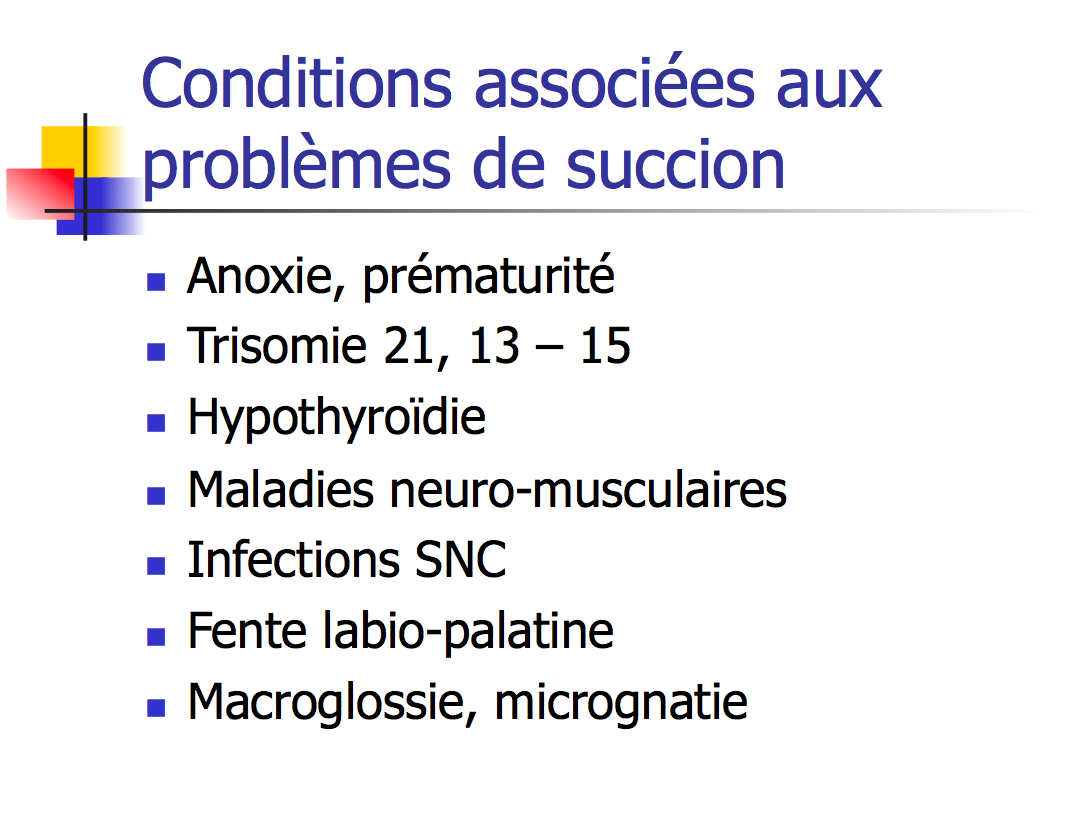 Conditions associées aux problèmes de succion

- Anoxie, prématurité
- Trisomie 21, 13 – 15
- Hypothyroïdie
- Maladies neuro-musculaires
- Infections SNC
- Fente labio-palatine
- Macroglossie, micrognatie